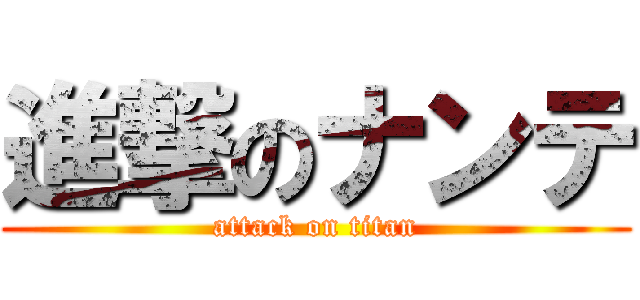 進撃のナンテ
attack on titan